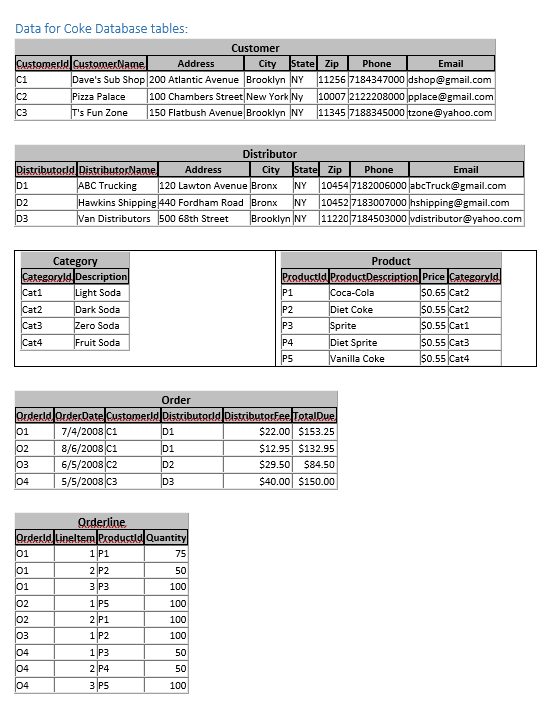 Data for Coke Database tables:

Customer

| CustomerId | CustomerName | Address | City | State | Zip | Phone | Email |
|---|---|---|---|---|---|---|---|
| C1 | Dave's Sub Shop | 200 Atlantic Avenue | Brooklyn | NY | 11256 | 7184347000 | dshop@gmail.com |
| C2 | Pizza Palace | 100 Chambers Street | New York | Ny | 10007 | 2122208000 | pplace@gmail.com |
| C3 | T's Fun Zone | 150 Flatbush Avenue | Brooklyn | NY | 11345 | 7188345000 | tzone@yahoo.com |

Distributor

| DistributorId | DistributorName | Address | City | State | Zip | Phone | Email |
|---|---|---|---|---|---|---|---|
| D1 | ABC Trucking | 120 Lawton Avenue | Bronx | NY | 10454 | 7182006000 | abcTruck@gmail.com |
| D2 | Hawkins Shipping | 440 Fordham Road | Bronx | NY | 10452 | 7183007000 | hshipping@gmail.com |
| D3 | Van Distributors | 500 68th Street | Brooklyn | NY | 11220 | 7184503000 | vdistributor@yahoo.com |

Category

| CategoryId | Description |
|---|---|
| Cat1 | Light Soda |
| Cat2 | Dark Soda |
| Cat3 | Zero Soda |
| Cat4 | Fruit Soda |

Product

| ProductId | ProductDescription | Price | CategoryId |
|---|---|---|---|
| P1 | Coca-Cola | $0.65 | Cat2 |
| P2 | Diet Coke | $0.55 | Cat2 |
| P3 | Sprite | $0.55 | Cat1 |
| P4 | Diet Sprite | $0.55 | Cat3 |
| P5 | Vanilla Coke | $0.55 | Cat4 |

Order

| OrderId | OrderDate | CustomerId | DistributorId | DistributorFee | TotalDue |
|---|---|---|---|---|---|
| O1 | 7/4/2008 | C1 | D1 | $22.00 | $153.25 |
| O2 | 8/6/2008 | C1 | D1 | $12.95 | $132.95 |
| O3 | 6/5/2008 | C2 | D2 | $29.50 | $84.50 |
| O4 | 5/5/2008 | C3 | D3 | $40.00 | $150.00 |

Orderline

| OrderId | LineItem | ProductId | Quantity |
|---|---|---|---|
| O1 | 1 | P1 | 75 |
| O1 | 2 | P2 | 50 |
| O1 | 3 | P3 | 100 |
| O2 | 1 | P5 | 100 |
| O2 | 2 | P1 | 100 |
| O3 | 1 | P2 | 100 |
| O4 | 1 | P3 | 50 |
| O4 | 2 | P4 | 50 |
| O4 | 3 | P5 | 100 |